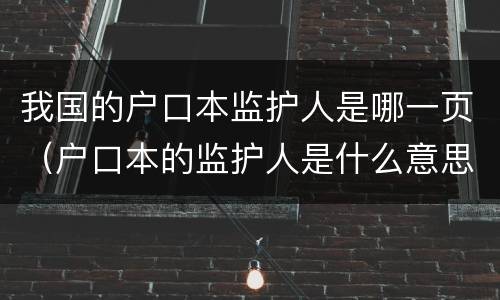 我国的户口本监护人是哪一页（户口本的监护人是什么意思